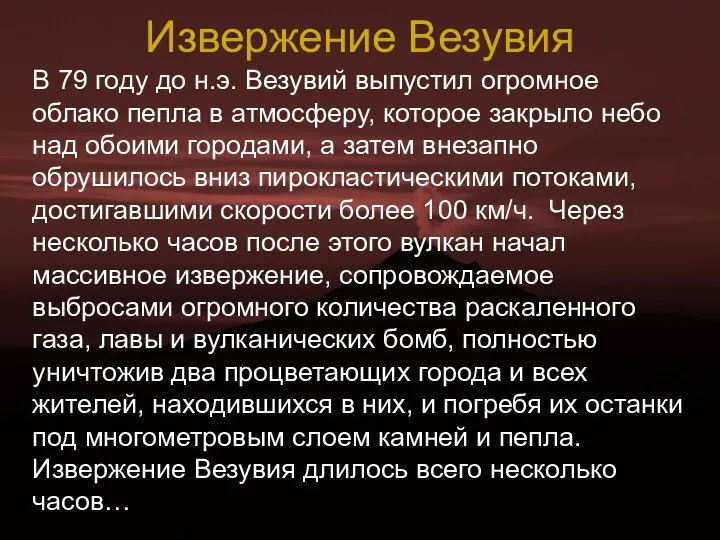 Извержение Везувия

В 79 году до н.э. Везувий выпустил огромное облако пепла в атмосферу, которое закрыло небо над обоими городами, а затем внезапно обрушилось вниз пирокластическими потоками, достигавшими скорости более 100 км/ч. Через несколько часов после этого вулкан начал массивное извержение, сопровождаемое выбросами огромного количества раскаленного газа, лавы и вулканических бомб, полностью уничтожив два процветающих города и всех жителей, находившихся в них, и погребя их останки под многометровым слоем камней и пепла. Извержение Везувия длилось всего несколько часов…